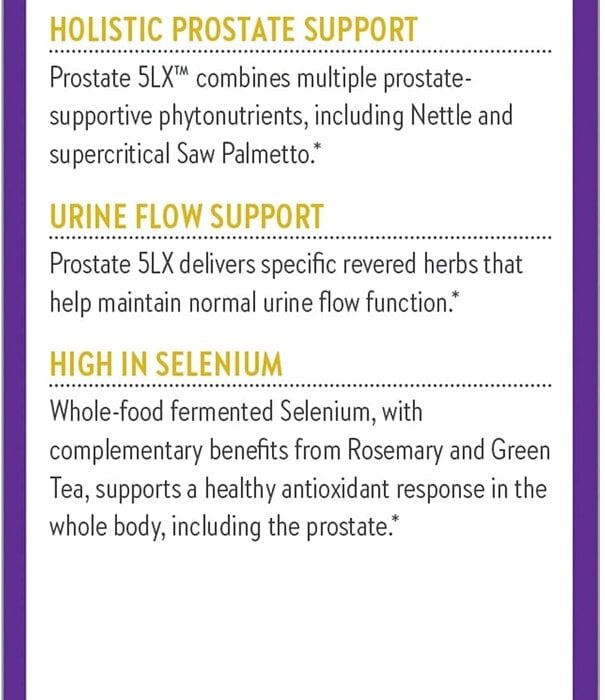 HOLISTIC PROSTATE SUPPORT

Prostate 5LX™ combines multiple prostate-supportive phytonutrients, including Nettle and supercritical Saw Palmetto.*

URINE FLOW SUPPORT

Prostate 5LX delivers specific revered herbs that help maintain normal urine flow function.*

HIGH IN SELENIUM

Whole-food fermented Selenium, with complementary benefits from Rosemary and Green Tea, supports a healthy antioxidant response in the whole body, including the prostate.*